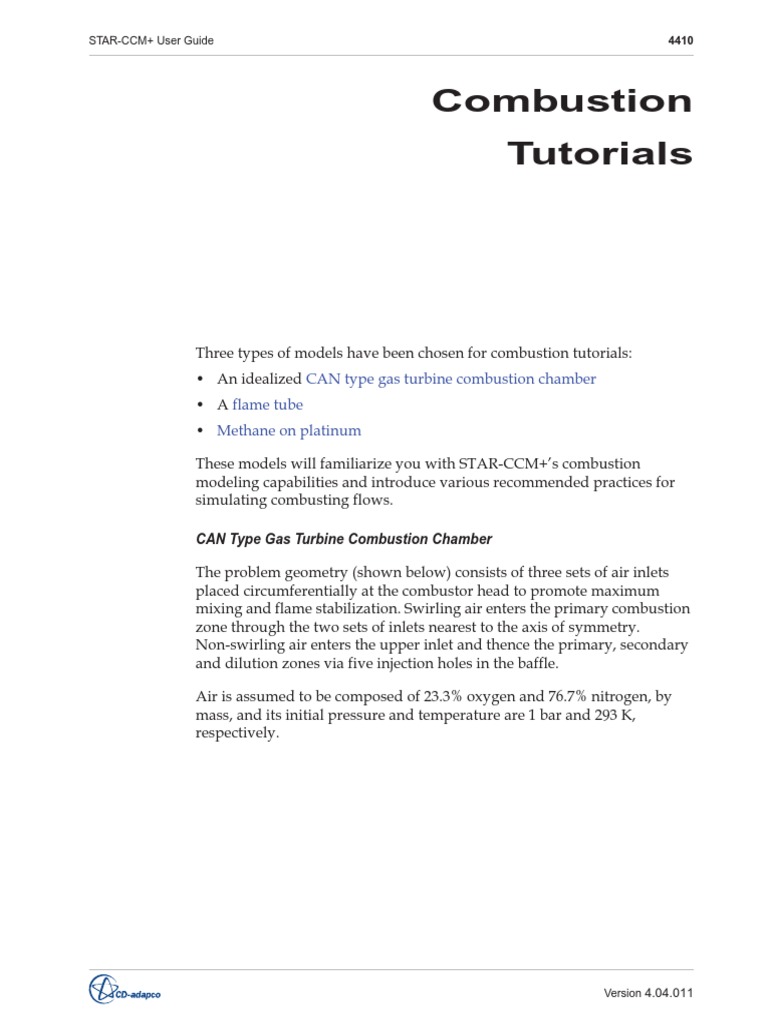 STAR-CCM+ User Guide

4410

Combustion Tutorials

Three types of models have been chosen for combustion tutorials:

• An idealized CAN type gas turbine combustion chamber
• A flame tube
• Methane on platinum

These models will familiarize you with STAR-CCM+'s combustion modeling capabilities and introduce various recommended practices for simulating combusting flows.

CAN Type Gas Turbine Combustion Chamber

The problem geometry (shown below) consists of three sets of air inlets placed circumferentially at the combustor head to promote maximum mixing and flame stabilization. Swirling air enters the primary combustion zone through the two sets of inlets nearest to the axis of symmetry. Non-swirling air enters the upper inlet and thence the primary, secondary and dilution zones via five injection holes in the baffle.

Air is assumed to be composed of 23.3% oxygen and 76.7% nitrogen, by mass, and its initial pressure and temperature are 1 bar and 293 K, respectively.

CD-adapco

Version 4.04.011